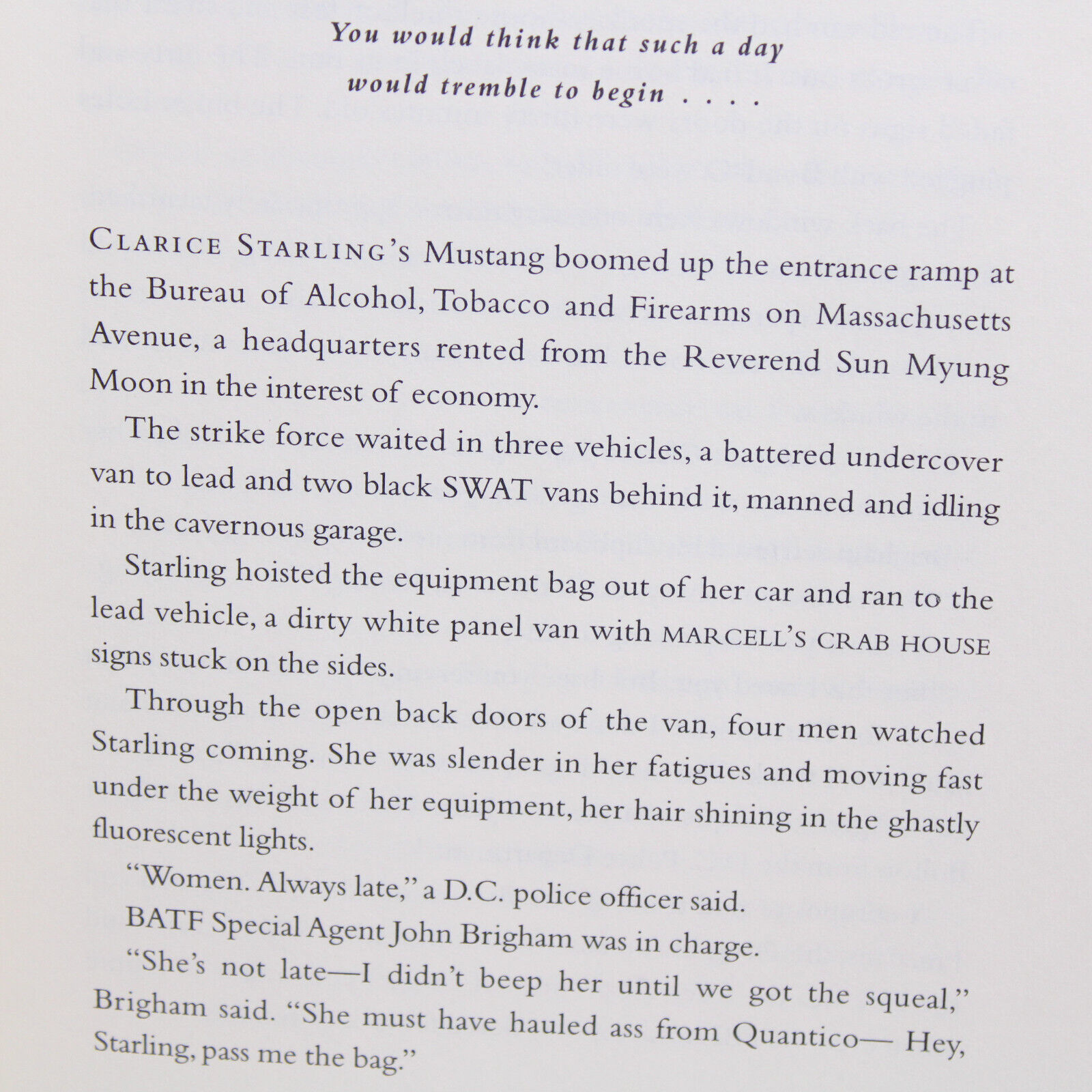 You would think that such a day would tremble to begin . . . .

CLARICE STARLING'S Mustang boomed up the entrance ramp at the Bureau of Alcohol, Tobacco and Firearms on Massachusetts Avenue, a headquarters rented from the Reverend Sun Myung Moon in the interest of economy.

The strike force waited in three vehicles, a battered undercover van to lead and two black SWAT vans behind it, manned and idling in the cavernous garage.

Starling hoisted the equipment bag out of her car and ran to the lead vehicle, a dirty white panel van with MARCELL'S CRAB HOUSE signs stuck on the sides.

Through the open back doors of the van, four men watched Starling coming. She was slender in her fatigues and moving fast under the weight of her equipment, her hair shining in the ghastly fluorescent lights.

"Women. Always late," a D.C. police officer said.

BATF Special Agent John Brigham was in charge.

"She's not late—I didn't beep her until we got the squeal," Brigham said. "She must have hauled ass from Quantico— Hey, Starling, pass me the bag."